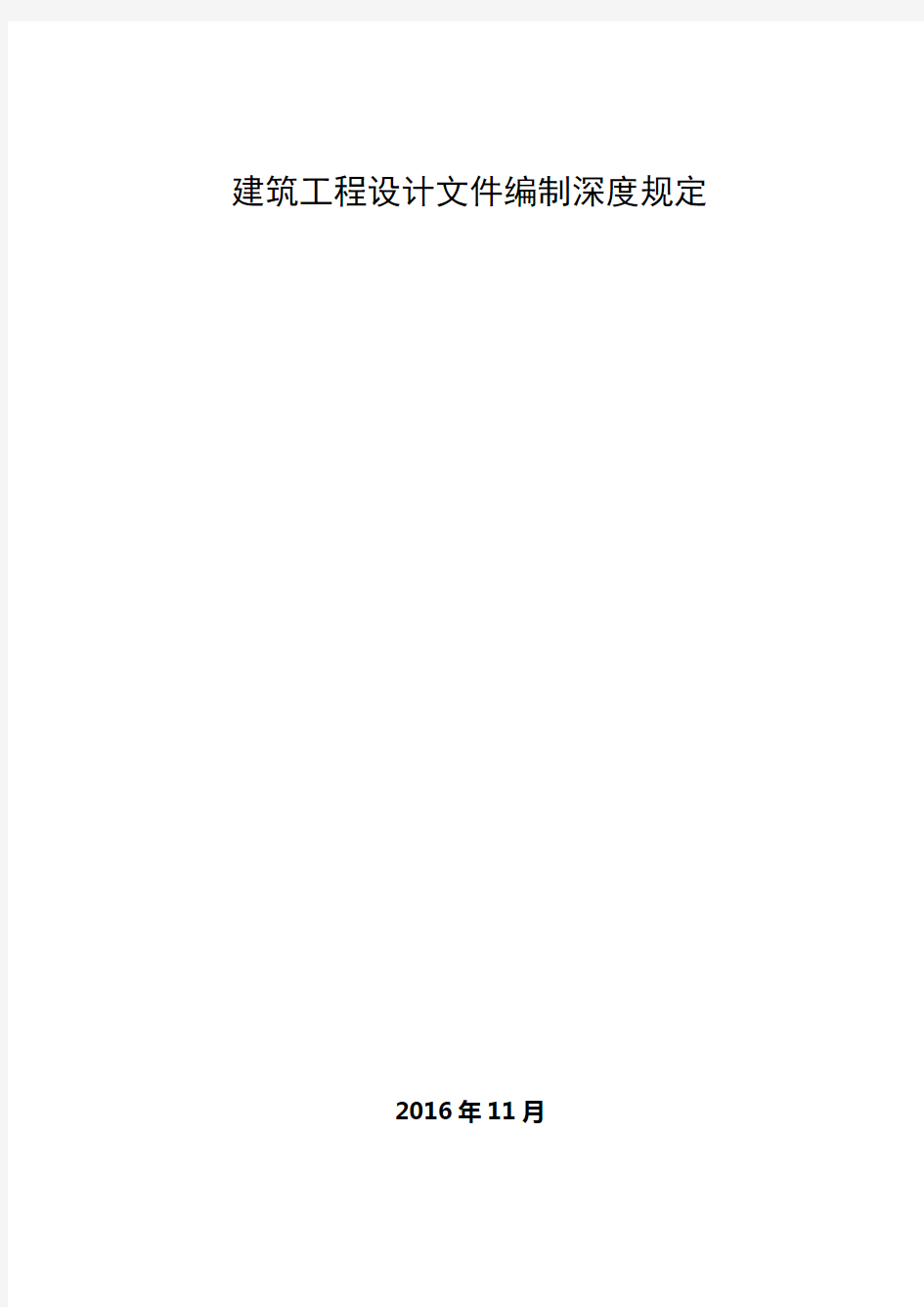 建筑工程设计文件编制深度规定

2016年11月